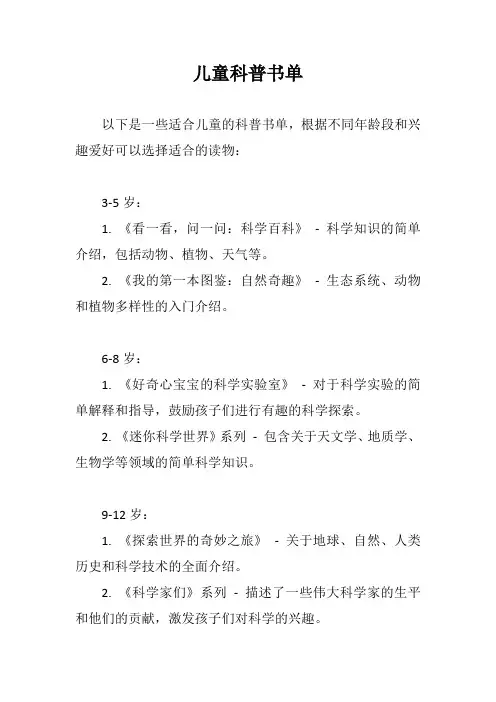 儿童科普书单

以下是一些适合儿童的科普书单，根据不同年龄段和兴趣爱好可以选择适合的读物：

3-5 岁：

1. 《看一看，问一问：科学百科》 - 科学知识的简单介绍，包括动物、植物、天气等。

2. 《我的第一本图鉴：自然奇趣》 - 生态系统、动物和植物多样性的入门介绍。

6-8 岁：

1. 《好奇心宝宝的科学实验室》 - 对于科学实验的简单解释和指导，鼓励孩子们进行有趣的科学探索。

2. 《迷你科学世界》系列 - 包含关于天文学、地质学、生物学等领域的简单科学知识。

9-12 岁：

1. 《探索世界的奇妙之旅》 - 关于地球、自然、人类历史和科学技术的全面介绍。

2. 《科学家们》系列 - 描述了一些伟大科学家的生平和他们的贡献，激发孩子们对科学的兴趣。